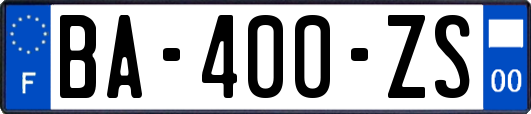 F
BA-400-ZS
00